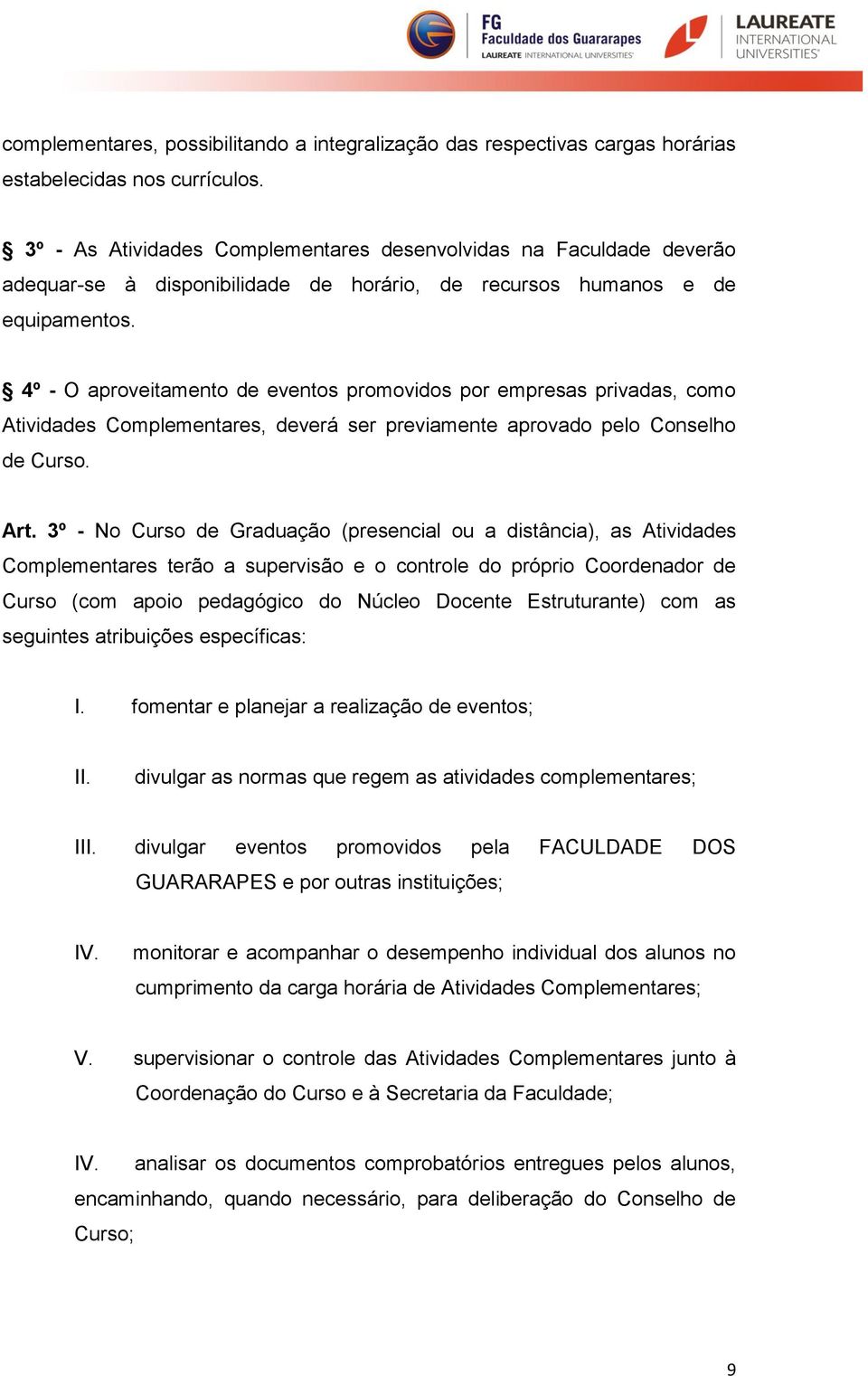 FG Faculdade dos Guararapes
LAUREATE INTERNATIONAL UNIVERSITIES

LAUREATE INTERNATIONAL UNIVERSITIES

complementares, possibilitando a integralização das respectivas cargas horárias estabelecidas nos currículos.

§ 3º - As Atividades Complementares desenvolvidas na Faculdade deverão adequar-se à disponibilidade de horário, de recursos humanos e de equipamentos.

§ 4º - O aproveitamento de eventos promovidos por empresas privadas, como Atividades Complementares, deverá ser previamente aprovado pelo Conselho de Curso.

Art. 3º - No Curso de Graduação (presencial ou a distância), as Atividades Complementares terão a supervisão e o controle do próprio Coordenador de Curso (com apoio pedagógico do Núcleo Docente Estruturante) com as seguintes atribuições específicas:

I. fomentar e planejar a realização de eventos;

II. divulgar as normas que regem as atividades complementares;

III. divulgar eventos promovidos pela FACULDADE DOS GUARARAPES e por outras instituições;

IV. monitorar e acompanhar o desempenho individual dos alunos no cumprimento da carga horária de Atividades Complementares;

V. supervisionar o controle das Atividades Complementares junto à Coordenação do Curso e à Secretaria da Faculdade;

IV. analisar os documentos comprobatórios entregues pelos alunos, encaminhando, quando necessário, para deliberação do Conselho de Curso;

9